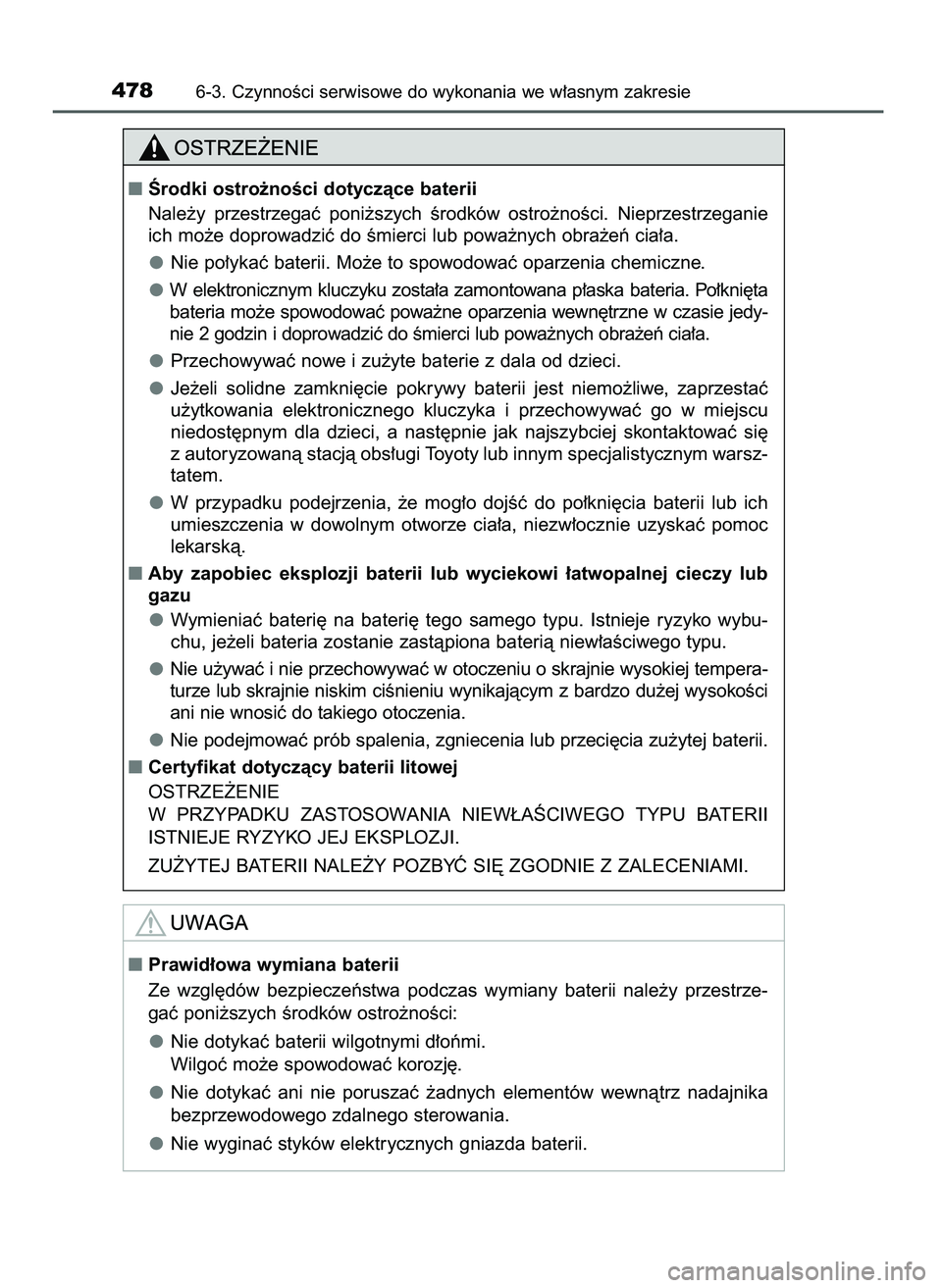 478 6-3. Czynności serwisowe do wykonania we własnym zakresie

OSTRZEŻENIE

■ Środki ostrożności dotyczące baterii
Należy przestrzegać poniższych środków ostrożności. Nieprzestrzeganie ich może doprowadzić do śmierci lub poważnych obrażeń ciała.

● Nie połykać baterii. Może to spowodować oparzenia chemiczne.

● W elektronicznym kluczyku została zamontowana płaska bateria. Połknięta bateria może spowodować poważne oparzenia wewnętrzne w czasie jedynie 2 godzin i doprowadzić do śmierci lub poważnych obrażeń ciała.

● Przechowywać nowe i zużyte baterie z dala od dzieci.

● Jeżeli solidne zamknięcie pokrywy baterii jest niemożliwe, zaprzestać użytkowania elektronicznego kluczyka i przechowywać go w miejscu niedostępnym dla dzieci, a następnie jak najszybciej skontaktować się z autoryzowaną stacją obsługi Toyoty lub innym specjalistycznym warsztatem.

● W przypadku podejrzenia, że mogło dojść do połknięcia baterii lub ich umieszczenia w dowolnym otworze ciała, niezwłocznie uzyskać pomoc lekarską.

■ Aby zapobiec eksplozji baterii lub wyciekowi łatwopalnej cieczy lub gazu

● Wymieniać baterię na baterię tego samego typu. Istnieje ryzyko wybuchu, jeżeli bateria zostanie zastąpiona baterią niewłaściwego typu.

● Nie używać i nie przechowywać w otoczeniu o skrajnie wysokiej temperaturze lub skrajnie niskim ciśnieniu wynikającym z bardzo dużej wysokości ani nie wnosić do takiego otoczenia.

● Nie podejmować prób spalenia, zgniecenia lub przecięcia zużytej baterii.

■ Certyfikat dotyczący baterii litowej
OSTRZEŻENIE
W PRZYPADKU ZASTOSOWANIA NIEWŁAŚCIWEGO TYPU BATERII ISTNIEJE RYZYKO JEJ EKSPLOZJI.

ZUŻYTEJ BATERII NALEŻY POZBYĆ SIĘ ZGODNIE Z ZALECENIAMI.

UWAGA

■ Prawidłowa wymiana baterii
Ze względów bezpieczeństwa podczas wymiany baterii należy przestrzegać poniższych środków ostrożności:

● Nie dotykać baterii wilgotnymi dłońmi.
Wilgoć może spowodować korozję.

● Nie dotykać ani nie poruszać żadnych elementów wewnątrz nadajnika bezprzewodowego zdalnego sterowania.

● Nie wyginać styków elektrycznych gniazda baterii.

carmanualsonline.info